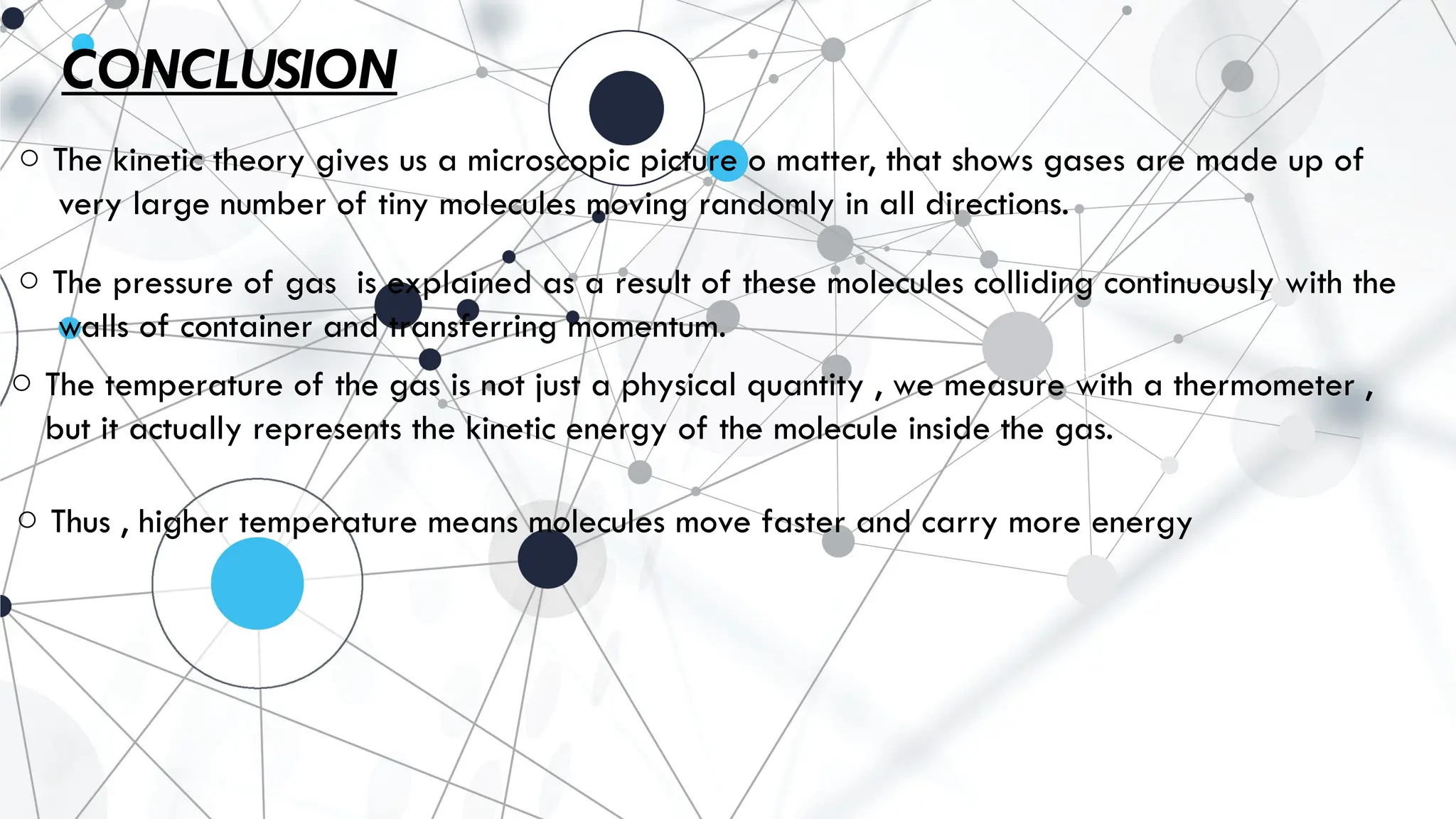 CONCLUSION

○ The kinetic theory gives us a microscopic picture o matter, that shows gases are made up of very large number of tiny molecules moving randomly in all directions.

○ The pressure of gas is explained as a result of these molecules colliding continuously with the walls of container and transferring momentum.

○ The temperature of the gas is not just a physical quantity , we measure with a thermometer , but it actually represents the kinetic energy of the molecule inside the gas.

○ Thus , higher temperature means molecules move faster and carry more energy